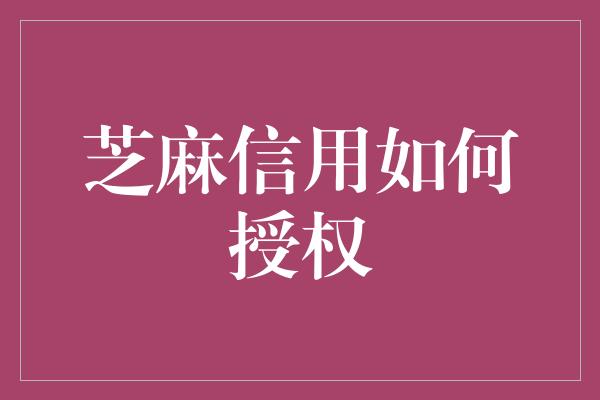 芝麻信用如何授权